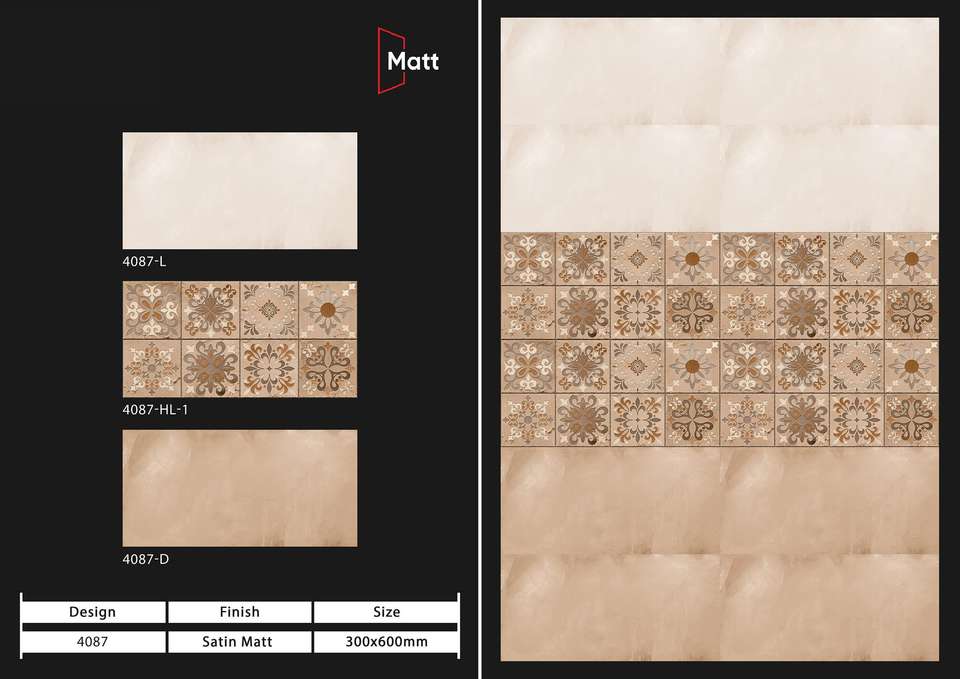 Matt

4087-L

4087-HL-1

4087-D

| Design | Finish | Size |
|---|---|---|
| 4087 | Satin Matt | 300x600mm |